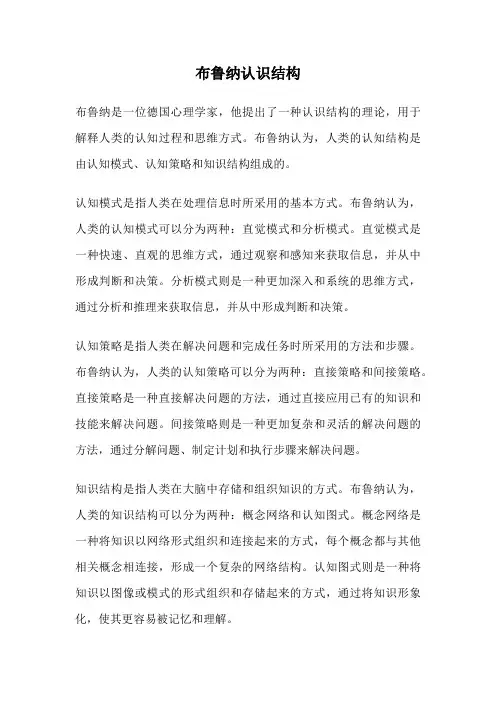 布鲁纳认识结构

布鲁纳是一位德国心理学家，他提出了一种认识结构的理论，用于解释人类的认知过程和思维方式。布鲁纳认为，人类的认知结构是由认知模式、认知策略和知识结构组成的。

认知模式是指人类在处理信息时所采用的基本方式。布鲁纳认为，人类的认知模式可以分为两种：直觉模式和分析模式。直觉模式是一种快速、直观的思维方式，通过观察和感知来获取信息，并从中形成判断和决策。分析模式则是一种更加深入和系统的思维方式，通过分析和推理来获取信息，并从中形成判断和决策。

认知策略是指人类在解决问题和完成任务时所采用的方法和步骤。布鲁纳认为，人类的认知策略可以分为两种：直接策略和间接策略。直接策略是一种直接解决问题的方法，通过直接应用已有的知识和技能来解决问题。间接策略则是一种更加复杂和灵活的解决问题的方法，通过分解问题、制定计划和执行步骤来解决问题。

知识结构是指人类在大脑中存储和组织知识的方式。布鲁纳认为，人类的知识结构可以分为两种：概念网络和认知图式。概念网络是一种将知识以网络形式组织和连接起来的方式，每个概念都与其他相关概念相连接，形成一个复杂的网络结构。认知图式则是一种将知识以图像或模式的形式组织和存储起来的方式，通过将知识形象化，使其更容易被记忆和理解。